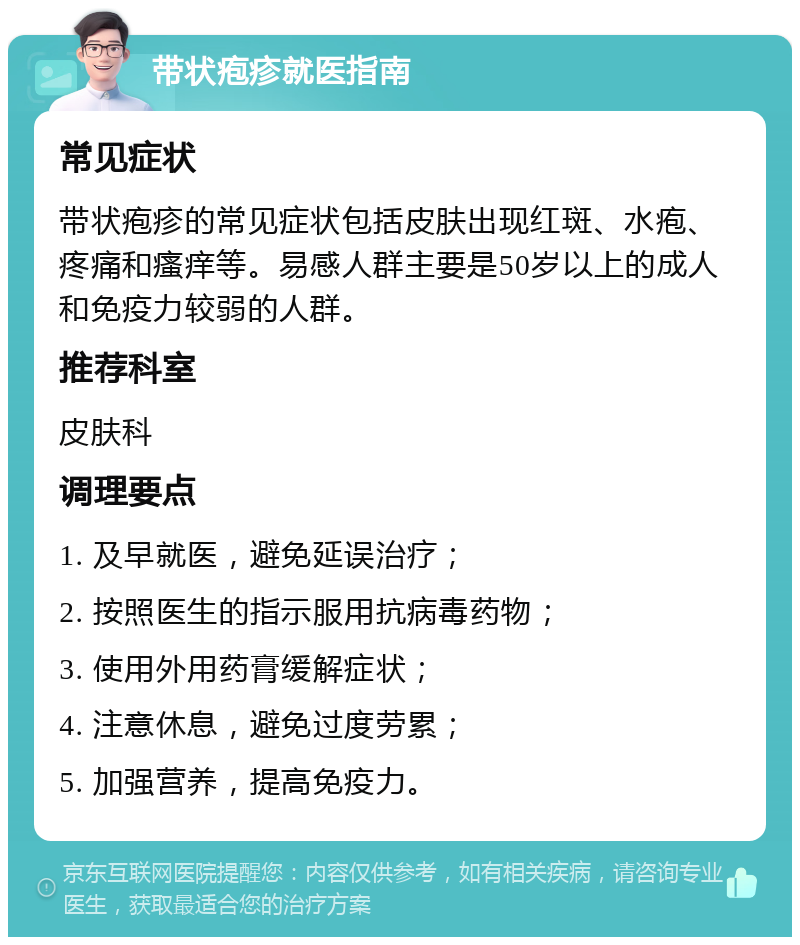 带状疱疹就医指南

常见症状

带状疱疹的常见症状包括皮肤出现红斑、水疱、疼痛和瘙痒等。易感人群主要是50岁以上的成人和免疫力较弱的人群。

推荐科室

皮肤科

调理要点

1. 及早就医，避免延误治疗；

2. 按照医生的指示服用抗病毒药物；

3. 使用外用药膏缓解症状；

4. 注意休息，避免过度劳累；

5. 加强营养，提高免疫力。

京东互联网医院提醒您：内容仅供参考，如有相关疾病，请咨询专业医生，获取最适合您的治疗方案